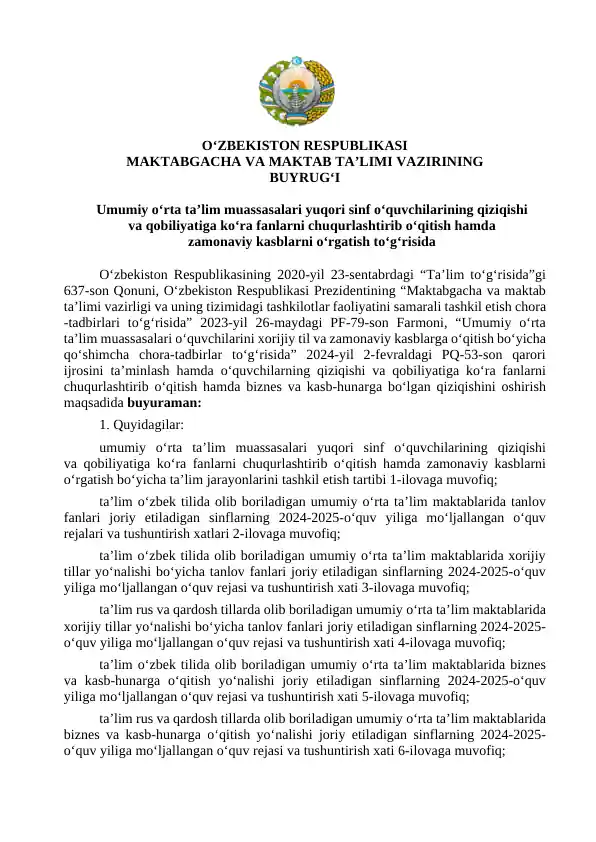 O‘ZBEKISTON RESPUBLIKASI
MAKTABGACHA VA MAKTAB TA’LIMI VAZIRINING
BUYRUG‘I

Umumiy o‘rta ta’lim muassasalari yuqori sinf o‘quvchilarining qiziqishi va qobiliyatiga ko‘ra fanlarni chuqurlashtirib o‘qitish hamda zamonaviy kasblarni o‘rgatish to‘g‘risida

O‘zbekiston Respublikasining 2020-yil 23-sentabrdagi “Ta’lim to‘g‘risida”gi 637-son Qonuni, O‘zbekiston Respublikasi Prezidentining “Maktabgacha va maktab ta’limi vazirligi va uning tizimidagi tashkilotlar faoliyatini samarali tashkil etish chora -tadbirlari to‘g‘risida” 2023-yil 26-maydagi PF-79-son Farmoni, “Umumiy o‘rta ta’lim muassasalari o‘quvchilarini xorijiy til va zamonaviy kasblarga o‘qitish bo‘yicha qo‘shimcha chora-tadbirlar to‘g‘risida” 2024-yil 2-fevraldagi PQ-53-son qarori ijrosini ta’minlash hamda o‘quvchilarning qiziqishi va qobiliyatiga ko‘ra fanlarni chuqurlashtirib o‘qitish hamda biznes va kasb-hunarga bo‘lgan qiziqishini oshirish maqsadida buyuraman:

1. Quyidagilar:

umumiy o‘rta ta’lim muassasalari yuqori sinf o‘quvchilarining qiziqishi va qobiliyatiga ko‘ra fanlarni chuqurlashtirib o‘qitish hamda zamonaviy kasblarni o‘rgatish bo‘yicha ta’lim jarayonlarini tashkil etish tartibi 1-ilovaga muvofiq;

ta’lim o‘zbek tilida olib boriladigan umumiy o‘rta ta’lim maktablarida tanlov fanlari joriy etiladigan sinflarning 2024-2025-o‘quv yiliga mo‘ljallangan o‘quv rejalari va tushuntirish xatlari 2-ilovaga muvofiq;

ta’lim o‘zbek tilida olib boriladigan umumiy o‘rta ta’lim maktablarida xorijiy tillar yo‘nalishi bo‘yicha tanlov fanlari joriy etiladigan sinflarning 2024-2025-o‘quv yiliga mo‘ljallangan o‘quv rejasi va tushuntirish xati 3-ilovaga muvofiq;

ta’lim rus va qardosh tillarda olib boriladigan umumiy o‘rta ta’lim maktablarida xorijiy tillar yo‘nalishi bo‘yicha tanlov fanlari joriy etiladigan sinflarning 2024-2025-o‘quv yiliga mo‘ljallangan o‘quv rejasi va tushuntirish xati 4-ilovaga muvofiq;

ta’lim o‘zbek tilida olib boriladigan umumiy o‘rta ta’lim maktablarida biznes va kasb-hunarga o‘qitish yo‘nalishi joriy etiladigan sinflarning 2024-2025-o‘quv yiliga mo‘ljallangan o‘quv rejasi va tushuntirish xati 5-ilovaga muvofiq;

ta’lim rus va qardosh tillarda olib boriladigan umumiy o‘rta ta’lim maktablarida biznes va kasb-hunarga o‘qitish yo‘nalishi joriy etiladigan sinflarning 2024-2025-o‘quv yiliga mo‘ljallangan o‘quv rejasi va tushuntirish xati 6-ilovaga muvofiq;